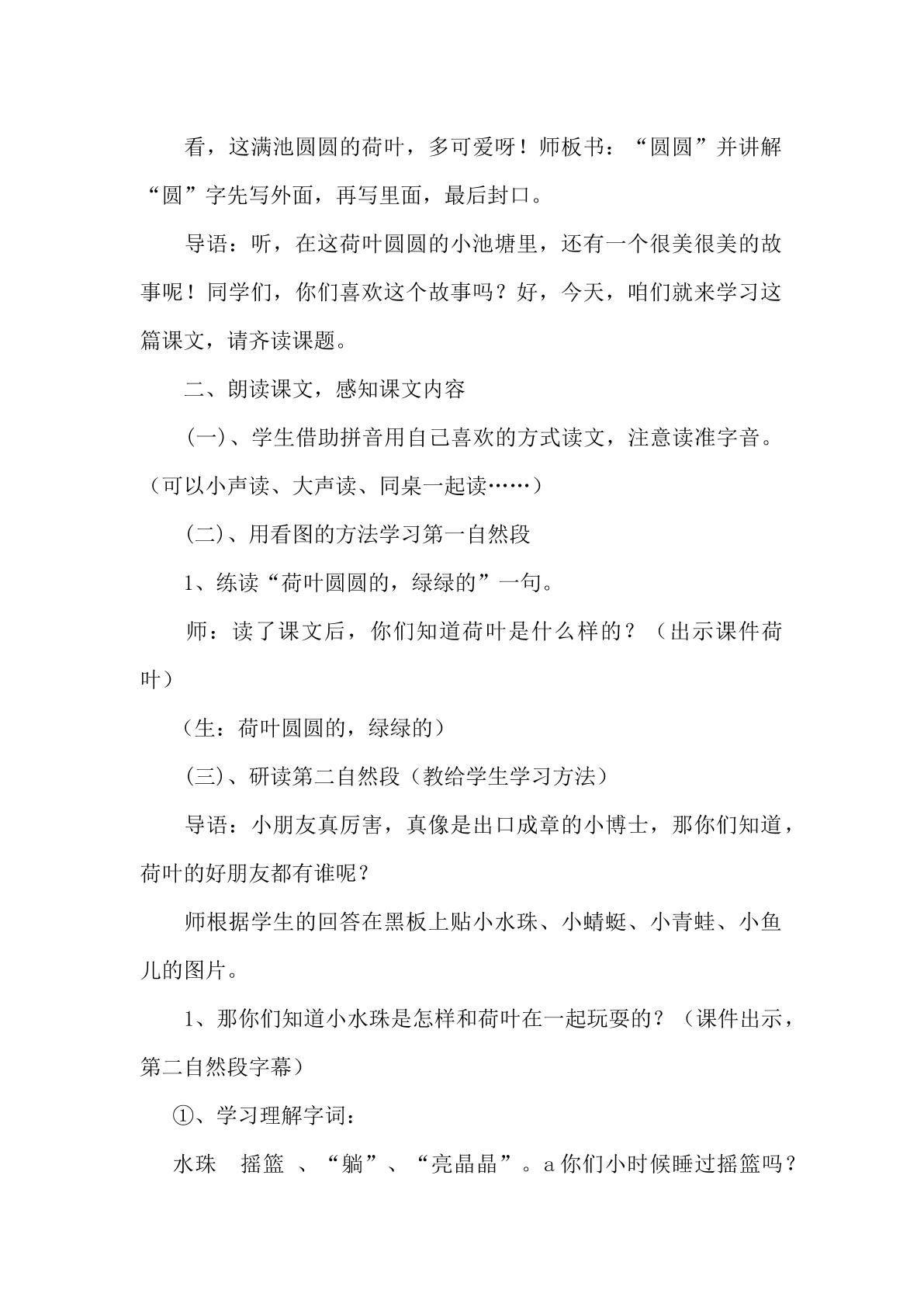 看，这满池圆圆的荷叶，多可爱呀！师板书：“圆圆”并讲解“圆”字先写外面，再写里面，最后封口。

导语：听，在这荷叶圆圆的小池塘里，还有一个很美很美的故事呢！同学们，你们喜欢这个故事吗？好，今天，咱们就来学习这篇课文，请齐读课题。

二、朗读课文，感知课文内容

(一)、学生借助拼音用自己喜欢的方式读文，注意读准字音。（可以小声读、大声读、同桌一起读……）

(二)、用看图的方法学习第一自然段

1、练读“荷叶圆圆的，绿绿的”一句。

师：读了课文后，你们知道荷叶是什么样的？（出示课件荷叶）

（生：荷叶圆圆的，绿绿的）

(三)、研读第二自然段（教给学生学习方法）

导语：小朋友真厉害，真像是出口成章的小博士，那你们知道，荷叶的好朋友都有谁呢？

师根据学生的回答在黑板上贴小水珠、小蜻蜓、小青蛙、小鱼儿的图片。

1、那你们知道小水珠是怎样和荷叶在一起玩耍的？（课件出示，第二自然段字幕）

①、学习理解字词：

水珠 摇篮 、“躺”、“亮晶晶”。a你们小时候睡过摇篮吗？